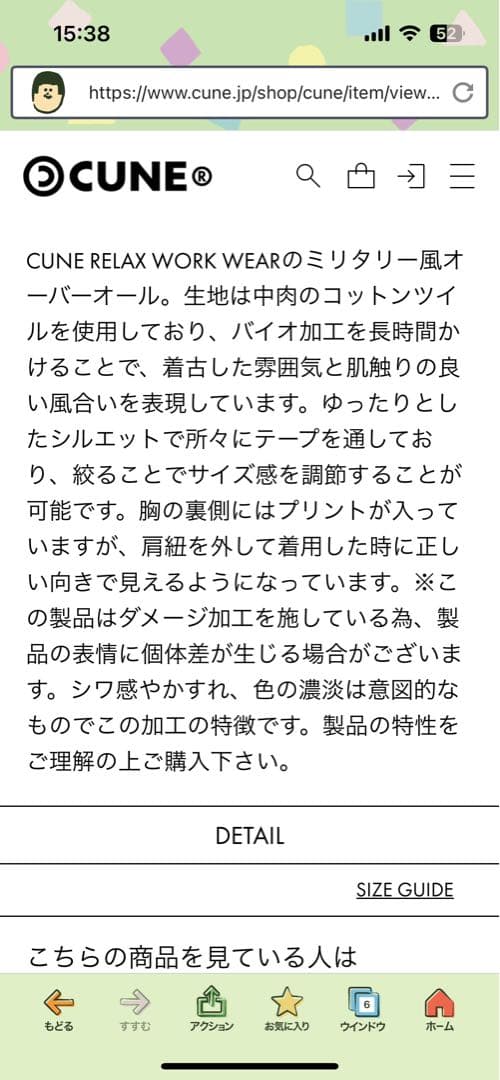 15:38

52

https://www.cune.jp/shop/cune/item/view...

CUNE®

CUNE RELAX WORK WEARのミリタリー風オーバーオール。生地は中肉のコットンツイルを使用しており、バイオ加工を長時間かけることで、着古した雰囲気と肌触りの良い風合いを表現しています。ゆったりとしたシルエットで所々にテープを通しており、絞ることでサイズ感を調節することが可能です。胸の裏側にはプリントが入っていますが、肩紐を外して着用した時に正しい向きで見えるようになっています。※この製品はダメージ加工を施している為、製品の表情に個体差が生じる場合がございます。シワ感やかすれ、色の濃淡は意図的なものでこの加工の特徴です。製品の特性をご理解の上ご購入下さい。

DETAIL

SIZE GUIDE

こちらの商品を見ている人は

もどる

すすむ

アクション

お気に入り

6

ウインドウ

ホーム